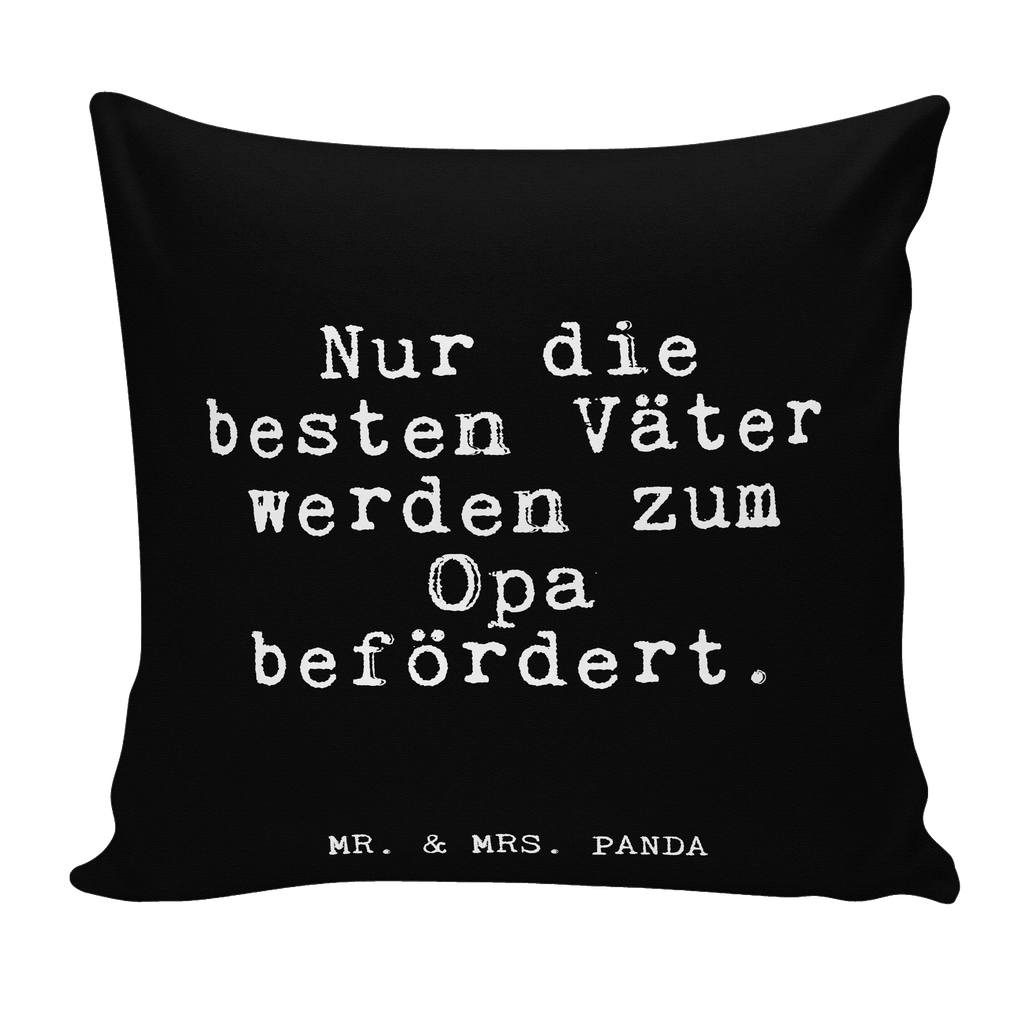 Nur die besten Väter werden zum Opa befördert.

MR. & MRS. PANDA